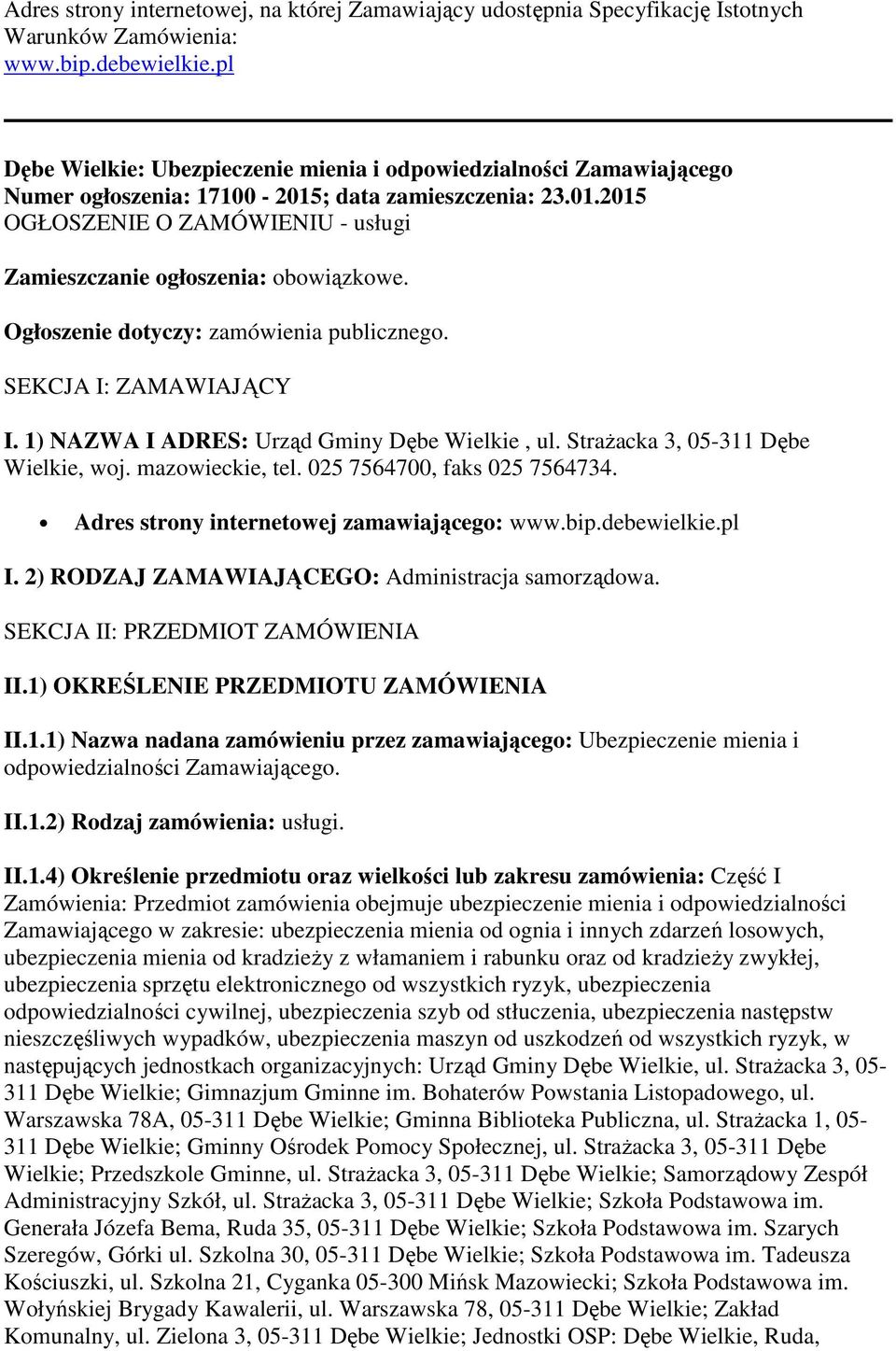 Adres strony internetowej, na której Zamawiający udostępnia Specyfikację Istotnych Warunków Zamówienia:
www.bip.debewielkie.pl

Dębe Wielkie: Ubezpieczenie mienia i odpowiedzialności Zamawiającego
Numer ogłoszenia: 17100 - 2015; data zamieszczenia: 23.01.2015
OGŁOSZENIE O ZAMÓWIENIU - usługi

Zamieszczanie ogłoszenia: obowiązkowe.

Ogłoszenie dotyczy: zamówienia publicznego.

SEKCJA I: ZAMAWIAJĄCY

I. 1) NAZWA I ADRES: Urząd Gminy Dębe Wielkie , ul. Strażacka 3, 05-311 Dębe Wielkie, woj. mazowieckie, tel. 025 7564700, faks 025 7564734.

Adres strony internetowej zamawiającego: www.bip.debewielkie.pl

I. 2) RODZAJ ZAMAWIAJĄCEGO: Administracja samorządowa.

SEKCJA II: PRZEDMIOT ZAMÓWIENIA

II.1) OKREŚLENIE PRZEDMIOTU ZAMÓWIENIA

II.1.1) Nazwa nadana zamówieniu przez zamawiającego: Ubezpieczenie mienia i odpowiedzialności Zamawiającego.

II.1.2) Rodzaj zamówienia: usługi.

II.1.4) Określenie przedmiotu oraz wielkości lub zakresu zamówienia: Część I Zamówienia: Przedmiot zamówienia obejmuje ubezpieczenie mienia i odpowiedzialności Zamawiającego w zakresie: ubezpieczenia mienia od ognia i innych zdarzeń losowych, ubezpieczenia mienia od kradzieży z włamaniem i rabunku oraz od kradzieży zwykłej, ubezpieczenia sprzętu elektronicznego od wszystkich ryzyk, ubezpieczenia odpowiedzialności cywilnej, ubezpieczenia szyb od stłuczenia, ubezpieczenia następstw nieszczęśliwych wypadków, ubezpieczenia maszyn od uszkodzeń od wszystkich ryzyk, w następujących jednostkach organizacyjnych: Urząd Gminy Dębe Wielkie, ul. Strażacka 3, 05-311 Dębe Wielkie; Gimnazjum Gminne im. Bohaterów Powstania Listopadowego, ul. Warszawska 78A, 05-311 Dębe Wielkie; Gminna Biblioteka Publiczna, ul. Strażacka 1, 05-311 Dębe Wielkie; Gminny Ośrodek Pomocy Społecznej, ul. Strażacka 3, 05-311 Dębe Wielkie; Przedszkole Gminne, ul. Strażacka 3, 05-311 Dębe Wielkie; Samorządowy Zespół Administracyjny Szkół, ul. Strażacka 3, 05-311 Dębe Wielkie; Szkoła Podstawowa im. Generała Józefa Bema, Ruda 35, 05-311 Dębe Wielkie; Szkoła Podstawowa im. Szarych Szeregów, Górki ul. Szkolna 30, 05-311 Dębe Wielkie; Szkoła Podstawowa im. Tadeusza Kościuszki, ul. Szkolna 21, Cyganka 05-300 Mińsk Mazowiecki; Szkoła Podstawowa im. Wołyńskiej Brygady Kawalerii, ul. Warszawska 78, 05-311 Dębe Wielkie; Zakład Komunalny, ul. Zielona 3, 05-311 Dębe Wielkie; Jednostki OSP: Dębe Wielkie, Ruda,